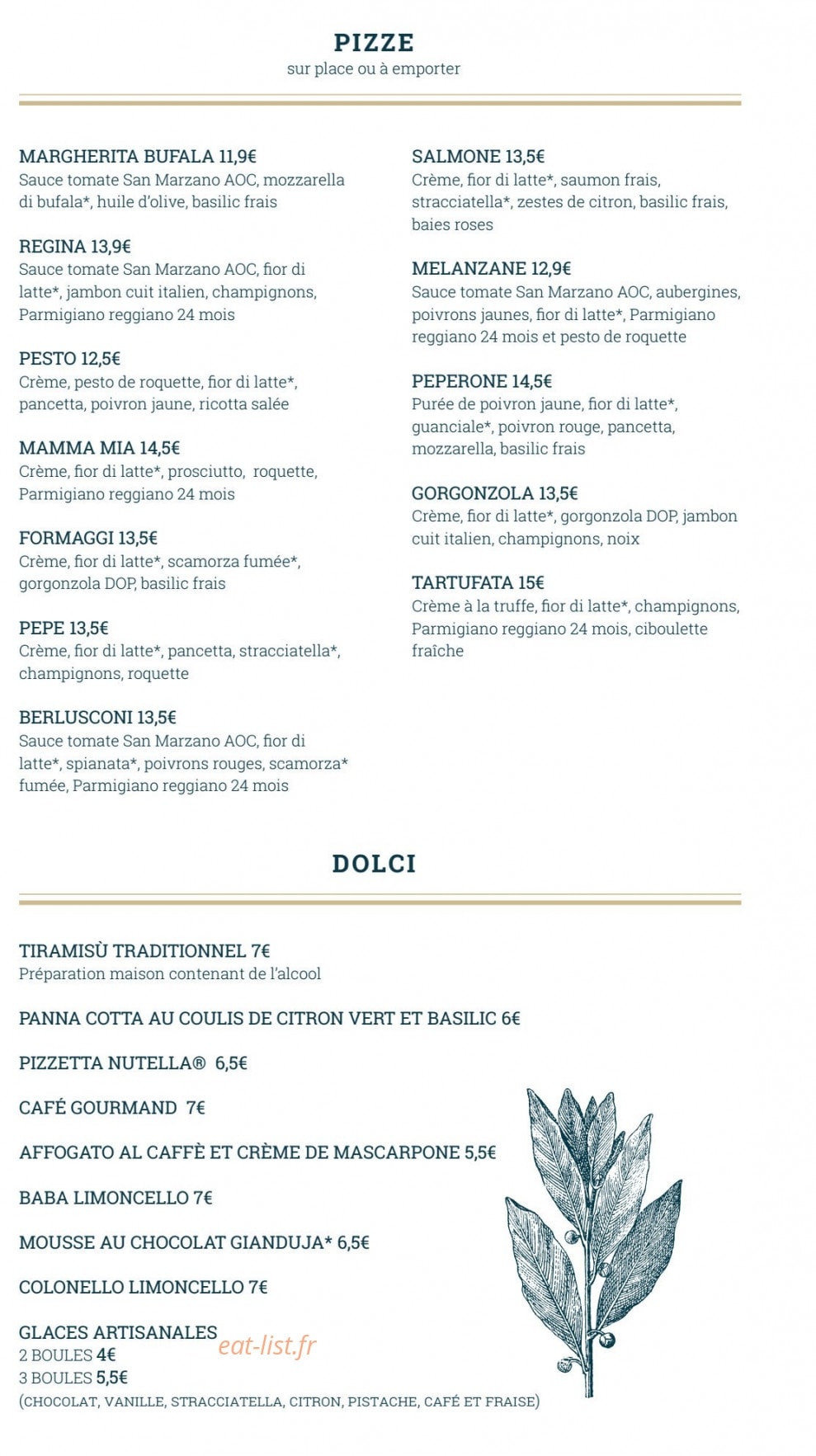 PIZZE
sur place ou à emporter

MARGHERITA BUFALA 11,9€
Sauce tomate San Marzano AOC, mozzarella di bufala*, huile d'olive, basilic frais

REGINA 13,9€
Sauce tomate San Marzano AOC, fior di latte*, jambon cuit italien, champignons, Parmigiano reggiano 24 mois

PESTO 12,5€
Crème, pesto de roquette, fior di latte*, pancetta, poivron jaune, ricotta salée

MAMMA MIA 14,5€
Crème, fior di latte*, prosciutto, roquette, Parmigiano reggiano 24 mois

FORMAGGI 13,5€
Crème, fior di latte*, scamorza fumée*, gorgonzola DOP, basilic frais

PEPE 13,5€
Crème, fior di latte*, pancetta, stracciatella*, champignons, roquette

BERLUSCONI 13,5€
Sauce tomate San Marzano AOC, fior di latte*, spianata*, poivrons rouges, scamorza* fumée, Parmigiano reggiano 24 mois

SALMONE 13,5€
Crème, fior di latte*, saumon frais, stracciatella*, zestes de citron, basilic frais, baies roses

MELANZANE 12,9€
Sauce tomate San Marzano AOC, aubergines, poivrons jaunes, fior di latte*, Parmigiano reggiano 24 mois et pesto de roquette

PEPERONE 14,5€
Purée de poivron jaune, fior di latte*, guanciale*, poivron rouge, pancetta, mozzarella, basilic frais

GORGONZOLA 13,5€
Crème, fior di latte*, gorgonzola DOP, jambon cuit italien, champignons, noix

TARTUFATA 15€
Crème à la truffe, fior di latte*, champignons, Parmigiano reggiano 24 mois, ciboulette fraîche

DOLCI

TIRAMISÙ TRADITIONNEL 7€
Préparation maison contenant de l'alcool

PANNA COTTA AU COULIS DE CITRON VERT ET BASILIC 6€

PIZZETTA NUTELLA® 6,5€

CAFÉ GOURMAND 7€

AFFOGATO AL CAFFÈ ET CRÈME DE MASCARPONE 5,5€

BABA LIMONCELLO 7€

MOUSSE AU CHOCOLAT GIANDUJA* 6,5€

COLONELLO LIMONCELLO 7€

GLACES ARTISANALES
2 BOULES 4€
3 BOULES 5,5€
(CHOCOLAT, VANILLE, STRACCIATELLA, CITRON, PISTACHE, CAFÉ ET FRAISE)

eat-list.fr